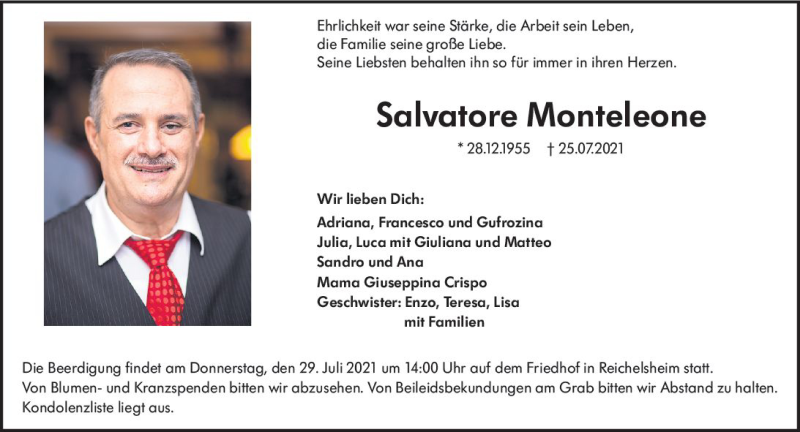 Ehrlichkeit war seine Stärke, die Arbeit sein Leben,
die Familie seine große Liebe.
Seine Liebsten behalten ihn so für immer in ihren Herzen.

Salvatore Monteleone

* 28.12.1955 † 25.07.2021

Wir lieben Dich:

Adriana, Francesco und Gufrozina
Julia, Luca mit Giuliana und Matteo
Sandro und Ana
Mama Giuseppina Crispo
Geschwister: Enzo, Teresa, Lisa
mit Familien

Die Beerdigung findet am Donnerstag, den 29. Juli 2021 um 14:00 Uhr auf dem Friedhof in Reichelsheim statt.
Von Blumen- und Kranzspenden bitten wir abzusehen. Von Beileidsbekundungen am Grab bitten wir Abstand zu halten.
Kondolenzliste liegt aus.